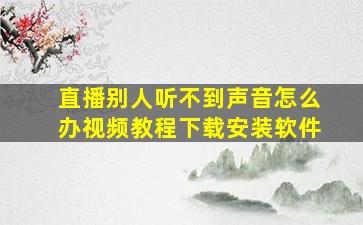 直播别人听不到声音怎么办视频教程下载安装软件